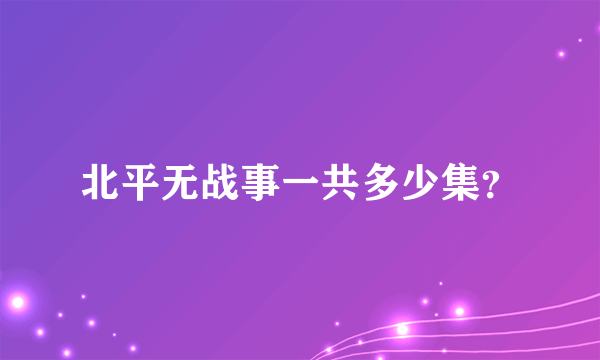 北平无战事一共多少集?